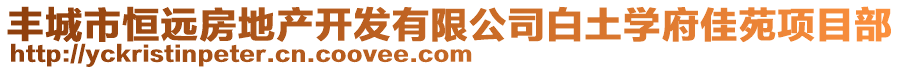 丰城市恒远房地产开发有限公司白土学府佳苑项目部
http://yckristinpeter.cn.coovee.com